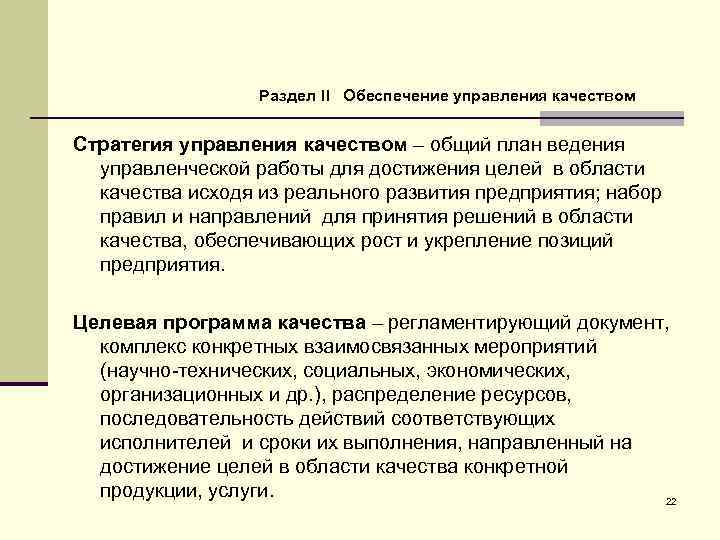 Раздел II Обеспечение управления качеством

Стратегия управления качеством – общий план ведения управленческой работы для достижения целей в области качества исходя из реального развития предприятия; набор правил и направлений для принятия решений в области качества, обеспечивающих рост и укрепление позиций предприятия.

Целевая программа качества – регламентирующий документ, комплекс конкретных взаимосвязанных мероприятий (научно-технических, социальных, экономических, организационных и др.), распределение ресурсов, последовательность действий соответствующих исполнителей и сроки их выполнения, направленный на достижение целей в области качества конкретной продукции, услуги.

22